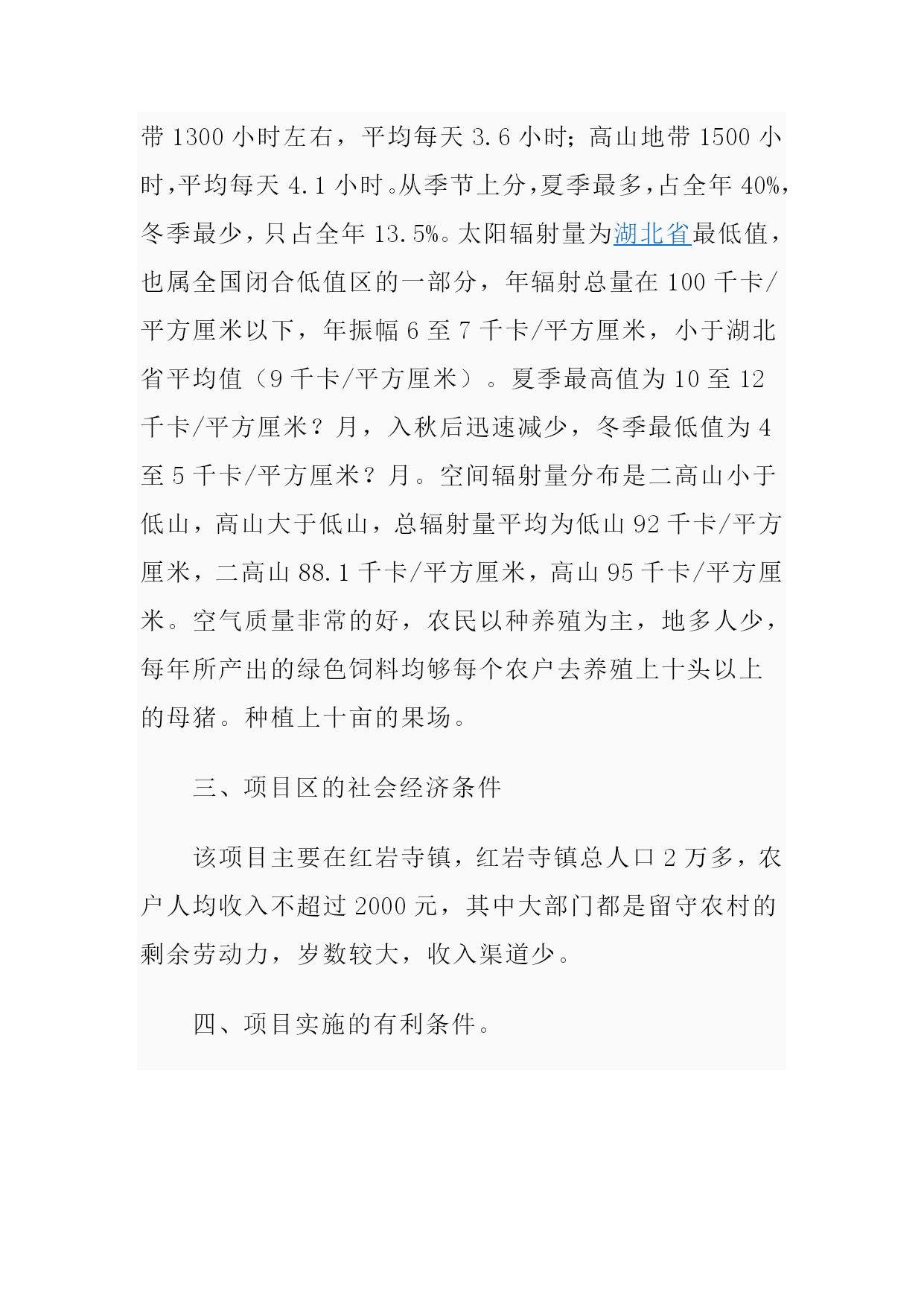 带 1300 小时左右，平均每天 3.6 小时；高山地带 1500 小时，平均每天 4.1 小时。从季节上分，夏季最多，占全年 40%，冬季最少，只占全年 13.5%。太阳辐射量为湖北省最低值，也属全国闭合低值区的一部分，年辐射总量在 100 千卡/平方厘米以下，年振幅 6 至 7 千卡/平方厘米，小于湖北省平均值（9 千卡/平方厘米）。夏季最高值为 10 至 12 千卡/平方厘米？月，入秋后迅速减少，冬季最低值为 4 至 5 千卡/平方厘米？月。空间辐射量分布是二高山小于低山，高山大于低山，总辐射量平均为低山 92 千卡/平方厘米，二高山 88.1 千卡/平方厘米，高山 95 千卡/平方厘米。空气质量非常的好，农民以种养殖为主，地多人少，每年所产出的绿色饲料均够每个农户去养殖上十头以上的母猪。种植上十亩的果场。

三、项目区的社会经济条件

该项目主要在红岩寺镇，红岩寺镇总人口 2 万多，农户人均收入不超过 2000 元，其中大部门都是留守农村的剩余劳动力，岁数较大，收入渠道少。

四、项目实施的有利条件。